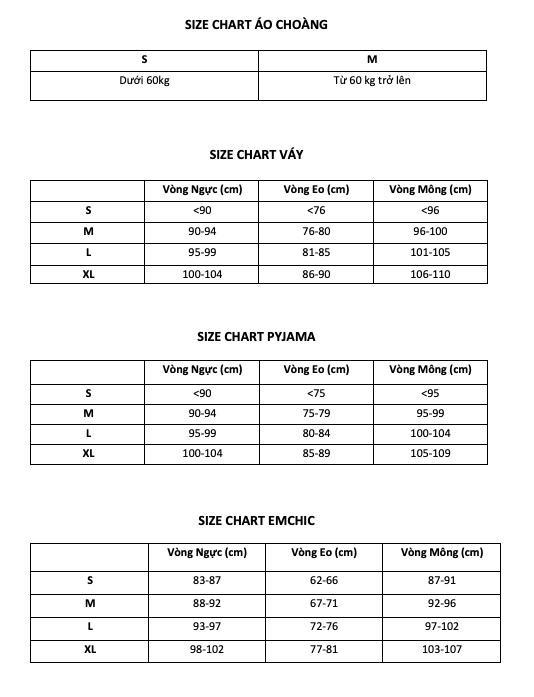 SIZE CHART ÁO CHOÀNG

| S | M |
|---|---|
| Dưới 60kg | Từ 60 kg trở lên |

SIZE CHART VÁY

| | Vòng Ngực (cm) | Vòng Eo (cm) | Vòng Mông (cm) |
|---|---|---|---|
| S | <90 | <76 | <96 |
| M | 90-94 | 76-80 | 96-100 |
| L | 95-99 | 81-85 | 101-105 |
| XL | 100-104 | 86-90 | 106-110 |

SIZE CHART PYJAMA

| | Vòng Ngực (cm) | Vòng Eo (cm) | Vòng Mông (cm) |
|---|---|---|---|
| S | <90 | <75 | <95 |
| M | 90-94 | 75-79 | 95-99 |
| L | 95-99 | 80-84 | 100-104 |
| XL | 100-104 | 85-89 | 105-109 |

SIZE CHART EMCHIC

| | Vòng Ngực (cm) | Vòng Eo (cm) | Vòng Mông (cm) |
|---|---|---|---|
| S | 83-87 | 62-66 | 87-91 |
| M | 88-92 | 67-71 | 92-96 |
| L | 93-97 | 72-76 | 97-102 |
| XL | 98-102 | 77-81 | 103-107 |